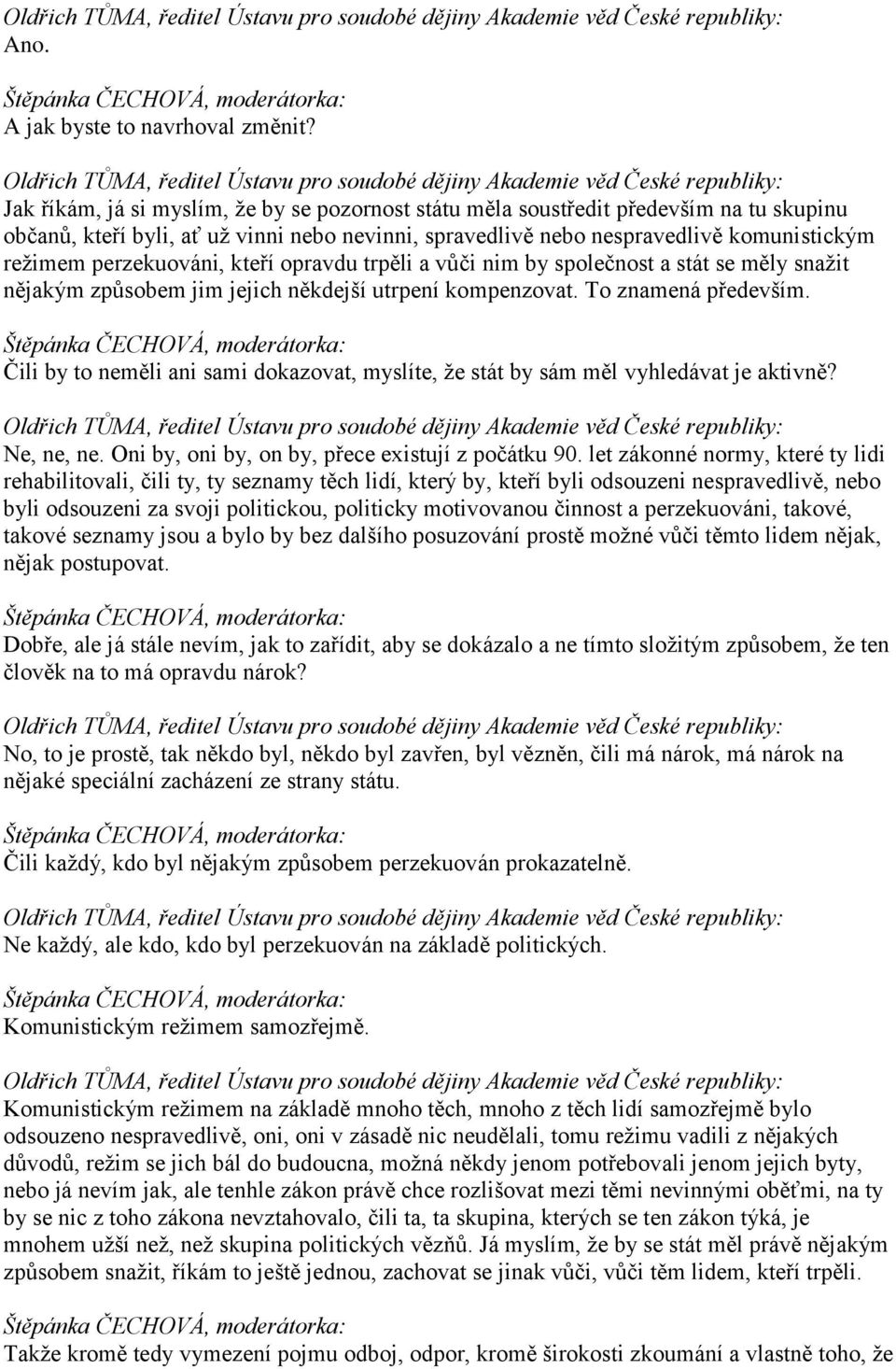 Oldřich TŮMA, ředitel Ústavu pro soudobé dějiny Akademie věd České republiky:
Ano.

Štěpánka ČECHOVÁ, moderátorka:
A jak byste to navrhoval změnit?

Oldřich TŮMA, ředitel Ústavu pro soudobé dějiny Akademie věd České republiky:
Jak říkám, já si myslím, že by se pozornost státu měla soustředit především na tu skupinu občanů, kteří byli, ať už vinni nebo nevinni, spravedlivě nebo nespravedlivě komunistickým režimem perzekuováni, kteří opravdu trpěli a vůči nim by společnost a stát se měly snažit nějakým způsobem jim jejich někdejší utrpení kompenzovat. To znamená především.

Štěpánka ČECHOVÁ, moderátorka:
Čili by to neměli ani sami dokazovat, myslíte, že stát by sám měl vyhledávat je aktivně?

Oldřich TŮMA, ředitel Ústavu pro soudobé dějiny Akademie věd České republiky:
Ne, ne, ne. Oni by, oni by, on by, přece existují z počátku 90. let zákonné normy, které ty lidi rehabilitovali, čili ty, ty seznamy těch lidí, který by, kteří byli odsouzeni nespravedlivě, nebo byli odsouzeni za svoji politickou, politicky motivovanou činnost a perzekuováni, takové, takové seznamy jsou a bylo by bez dalšího posuzování prostě možné vůči těmto lidem nějak, nějak postupovat.

Štěpánka ČECHOVÁ, moderátorka:
Dobře, ale já stále nevím, jak to zařídit, aby se dokázalo a ne tímto složitým způsobem, že ten člověk na to má opravdu nárok?

Oldřich TŮMA, ředitel Ústavu pro soudobé dějiny Akademie věd České republiky:
No, to je prostě, tak někdo byl, někdo byl zavřen, byl vězněn, čili má nárok, má nárok na nějaké speciální zacházení ze strany státu.

Štěpánka ČECHOVÁ, moderátorka:
Čili každý, kdo byl nějakým způsobem perzekuován prokazatelně.

Oldřich TŮMA, ředitel Ústavu pro soudobé dějiny Akademie věd České republiky:
Ne každý, ale kdo, kdo byl perzekuován na základě politických.

Štěpánka ČECHOVÁ, moderátorka:
Komunistickým režimem samozřejmě.

Oldřich TŮMA, ředitel Ústavu pro soudobé dějiny Akademie věd České republiky:
Komunistickým režimem na základě mnoho těch, mnoho z těch lidí samozřejmě bylo odsouzeno nespravedlivě, oni, oni v zásadě nic neudělali, tomu režimu vadili z nějakých důvodů, režim se jich bál do budoucna, možná někdy jenom potřebovali jenom jejich byty, nebo já nevím jak, ale tenhle zákon právě chce rozlišovat mezi těmi nevinnými oběťmi, na ty by se nic z toho zákona nevztahovalo, čili ta, ta skupina, kterých se ten zákon týká, je mnohem užší než, než skupina politických vězňů. Já myslím, že by se stát měl právě nějakým způsobem snažit, říkám to ještě jednou, zachovat se jinak vůči, vůči těm lidem, kteří trpěli.

Štěpánka ČECHOVÁ, moderátorka:
Takže kromě tedy vymezení pojmu odboj, odpor, kromě širokosti zkoumání a vlastně toho, že